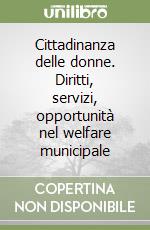 unilibro

Cittadinanza delle donne. Diritti, servizi, opportunità nel welfare municipale

COPERTINA NON DISPONIBILE